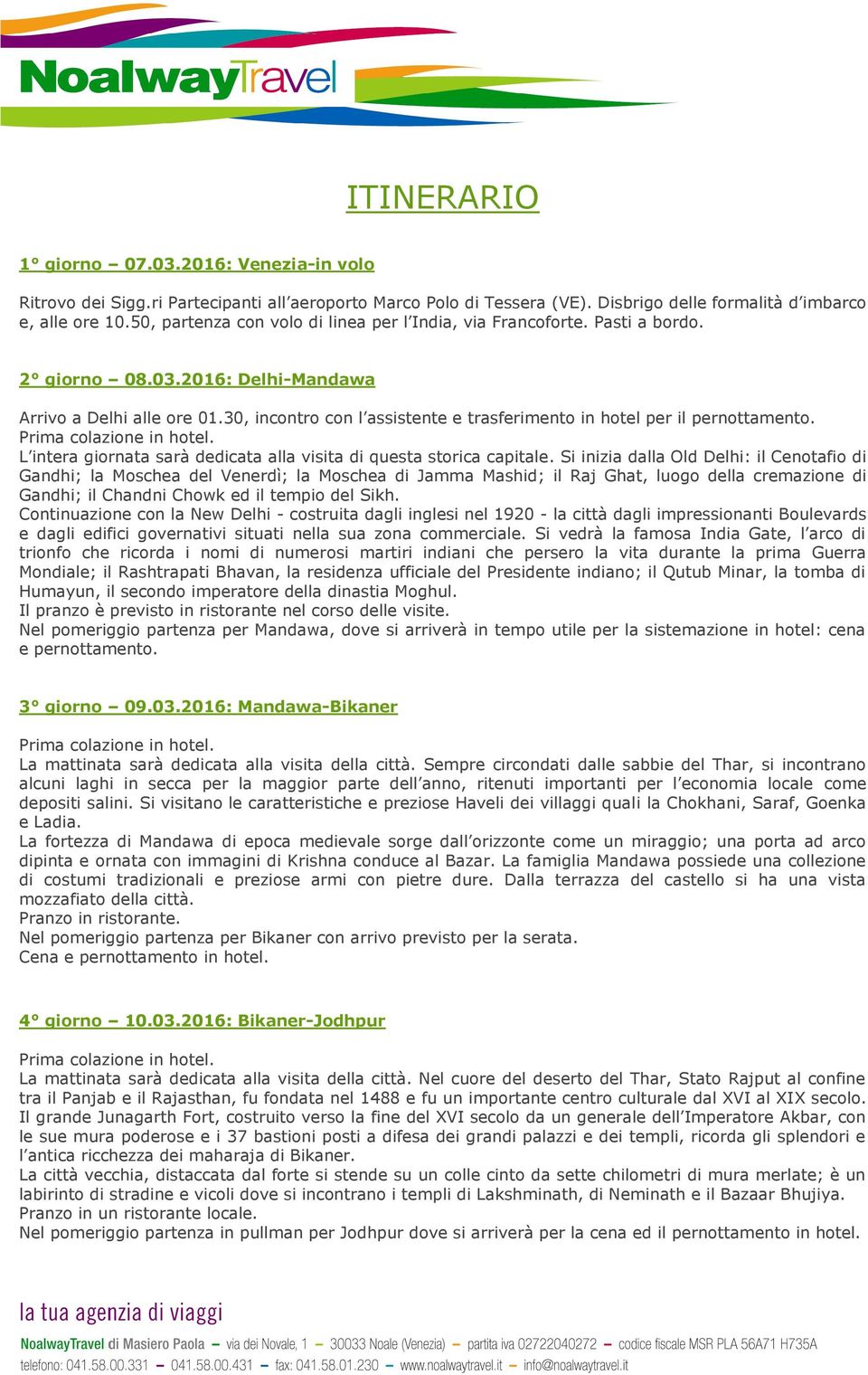 NoalwayTravel

ITINERARIO

1° giorno – 07.03.2016: Venezia-in volo

Ritrovo dei Sigg.ri Partecipanti all'aeroporto Marco Polo di Tessera (VE). Disbrigo delle formalità d'imbarco e, alle ore 10.50, partenza con volo di linea per l'India, via Francoforte. Pasti a bordo.

2° giorno – 08.03.2016: Delhi-Mandawa

Arrivo a Delhi alle ore 01.30, incontro con l'assistente e trasferimento in hotel per il pernottamento.
Prima colazione in hotel.
L'intera giornata sarà dedicata alla visita di questa storica capitale. Si inizia dalla Old Delhi: il Cenotafio di Gandhi; la Moschea del Venerdì; la Moschea di Jamma Mashid; il Raj Ghat, luogo della cremazione di Gandhi; il Chandni Chowk ed il tempio del Sikh.
Continuazione con la New Delhi - costruita dagli inglesi nel 1920 - la città dagli impressionanti Boulevards e dagli edifici governativi situati nella sua zona commerciale. Si vedrà la famosa India Gate, l'arco di trionfo che ricorda i nomi di numerosi martiri indiani che persero la vita durante la prima Guerra Mondiale; il Rashtrapati Bhavan, la residenza ufficiale del Presidente indiano; il Qutub Minar, la tomba di Humayun, il secondo imperatore della dinastia Moghul.
Il pranzo è previsto in ristorante nel corso delle visite.
Nel pomeriggio partenza per Mandawa, dove si arriverà in tempo utile per la sistemazione in hotel: cena e pernottamento.

3° giorno – 09.03.2016: Mandawa-Bikaner

Prima colazione in hotel.
La mattinata sarà dedicata alla visita della città. Sempre circondati dalle sabbie del Thar, si incontrano alcuni laghi in secca per la maggior parte dell'anno, ritenuti importanti per l'economia locale come depositi salini. Si visitano le caratteristiche e preziose Haveli dei villaggi quali la Chokhani, Saraf, Goenka e Ladia.
La fortezza di Mandawa di epoca medievale sorge dall'orizzonte come un miraggio; una porta ad arco dipinta e ornata con immagini di Krishna conduce al Bazar. La famiglia Mandawa possiede una collezione di costumi tradizionali e preziose armi con pietre dure. Dalla terrazza del castello si ha una vista mozzafiato della città.
Pranzo in ristorante.
Nel pomeriggio partenza per Bikaner con arrivo previsto per la serata.
Cena e pernottamento in hotel.

4° giorno – 10.03.2016: Bikaner-Jodhpur

Prima colazione in hotel.
La mattinata sarà dedicata alla visita della città. Nel cuore del deserto del Thar, Stato Rajput al confine tra il Panjab e il Rajasthan, fu fondata nel 1488 e fu un importante centro culturale dal XVI al XIX secolo. Il grande Junagarth Fort, costruito verso la fine del XVI secolo da un generale dell'Imperatore Akbar, con le sue mura poderose e i 37 bastioni posti a difesa dei grandi palazzi e dei templi, ricorda gli splendori e l'antica ricchezza dei maharaja di Bikaner.
La città vecchia, distaccata dal forte si stende su un colle cinto da sette chilometri di mura merlate; è un labirinto di stradine e vicoli dove si incontrano i templi di Lakshminath, di Neminath e il Bazaar Bhujiya.
Pranzo in un ristorante locale.
Nel pomeriggio partenza in pullman per Jodhpur dove si arriverà per la cena ed il pernottamento in hotel.

la tua agenzia di viaggi

NoalwayTravel di Masiero Paola – via dei Novale, 1 – 30033 Noale (Venezia) – partita iva 02722040272 – codice fiscale MSR PLA 56A71 H735A
telefono: 041.58.00.331 – 041.58.00.431 – fax: 041.58.01.230 – www.noalwaytravel.it – info@noalwaytravel.it